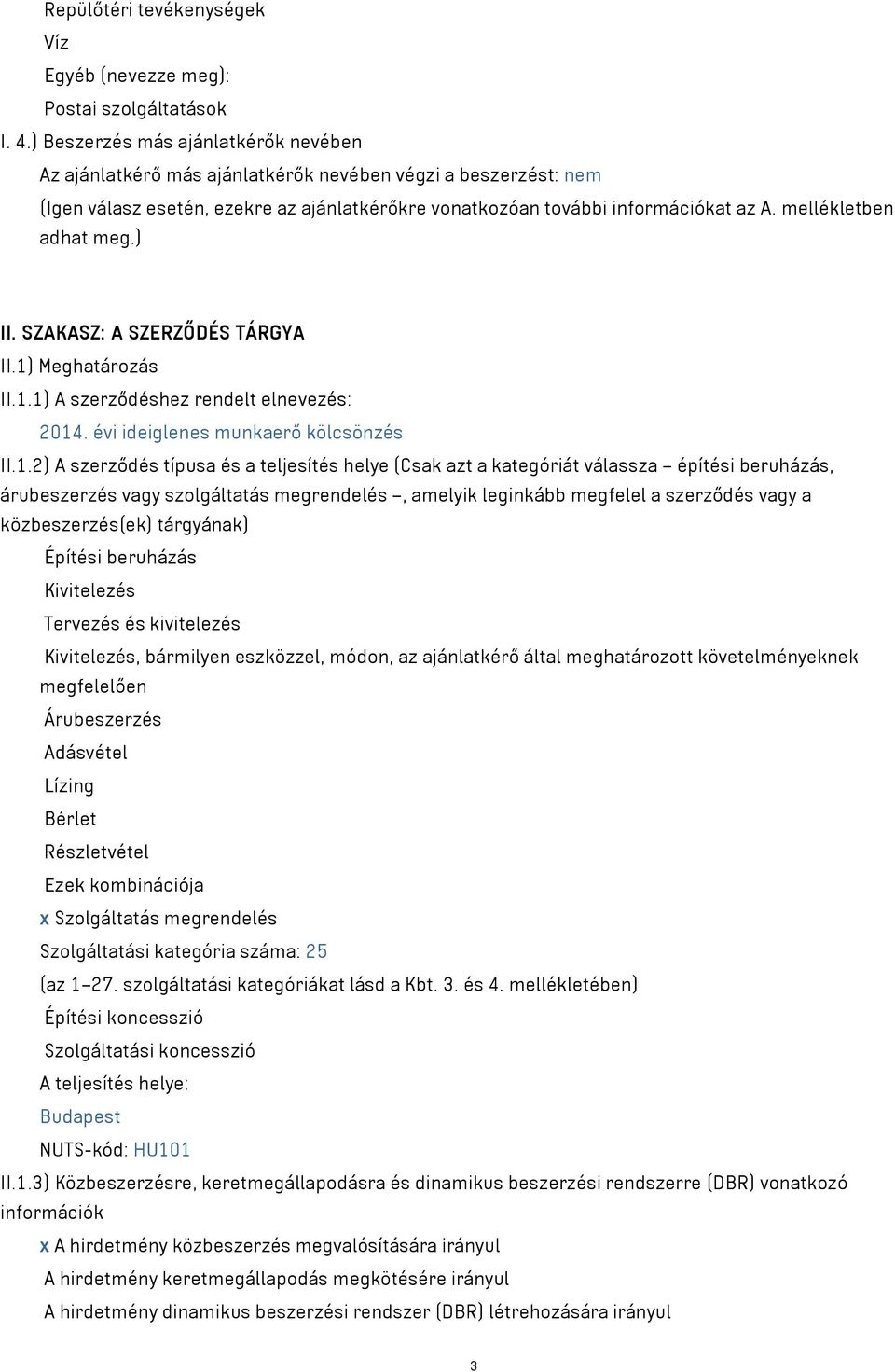 Repülőtéri tevékenységek
Víz
Egyéb (nevezze meg):
Postai szolgáltatások
I. 4.) Beszerzés más ajánlatkérők nevében
Az ajánlatkérő más ajánlatkérők nevében végzi a beszerzést: nem
(Igen válasz esetén, ezekre az ajánlatkérőkre vonatkozóan további információkat az A. mellékletben adhat meg.)

II. SZAKASZ: A SZERZŐDÉS TÁRGYA
II.1) Meghatározás
II.1.1) A szerződéshez rendelt elnevezés:
2014. évi ideiglenes munkaerő kölcsönzés
II.1.2) A szerződés típusa és a teljesítés helye (Csak azt a kategóriát válassza – építési beruházás, árubeszerzés vagy szolgáltatás megrendelés –, amelyik leginkább megfelel a szerződés vagy a közbeszerzés(ek) tárgyának)
Építési beruházás
Kivitelezés
Tervezés és kivitelezés
Kivitelezés, bármilyen eszközzel, módon, az ajánlatkérő által meghatározott követelményeknek megfelelően
Árubeszerzés
Adásvétel
Lízing
Bérlet
Részletvétel
Ezek kombinációja
x Szolgáltatás megrendelés
Szolgáltatási kategória száma: 25
(az 1–27. szolgáltatási kategóriákat lásd a Kbt. 3. és 4. mellékletében)
Építési koncesszió
Szolgáltatási koncesszió
A teljesítés helye:
Budapest
NUTS-kód: HU101
II.1.3) Közbeszerzésre, keretmegállapodásra és dinamikus beszerzési rendszerre (DBR) vonatkozó információk
x A hirdetmény közbeszerzés megvalósítására irányul
A hirdetmény keretmegállapodás megkötésére irányul
A hirdetmény dinamikus beszerzési rendszer (DBR) létrehozására irányul

3